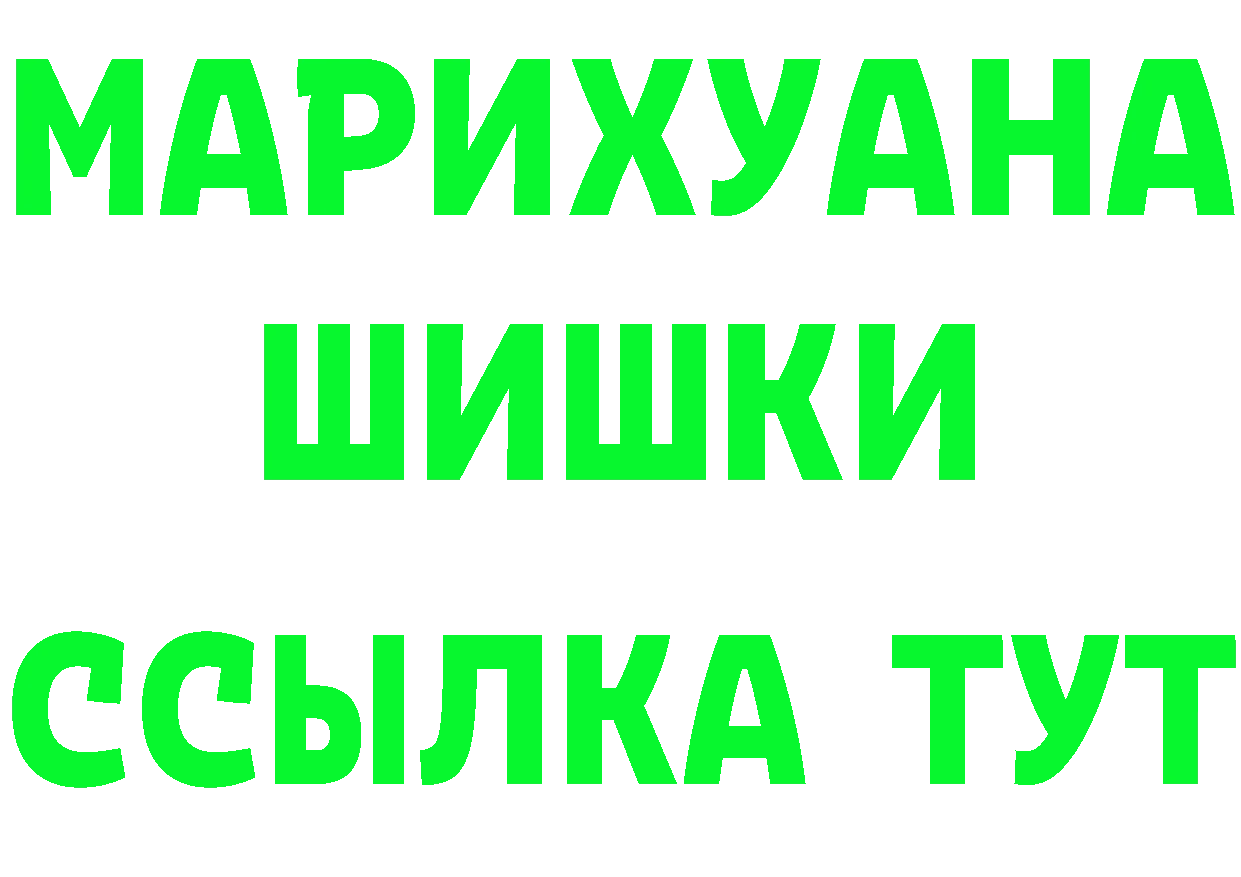 МАРИХУАНА
ШИШКИ
ССЫЛКА ТУТ